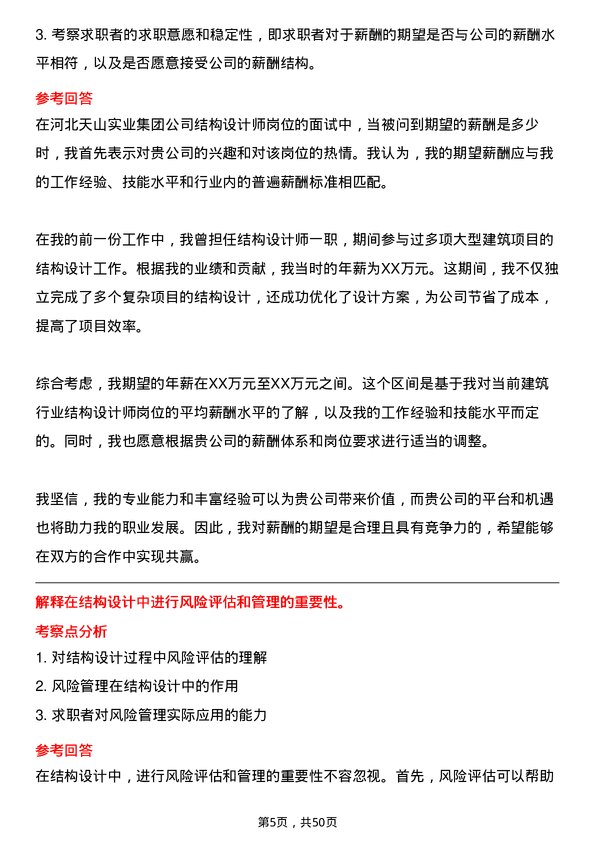 3. 考察求职者的求职意愿和稳定性，即求职者对于薪酬的期望是否与公司的薪酬水平相符，以及是否愿意接受公司的薪酬结构。

参考回答

在河北天山实业集团公司结构设计师岗位的面试中，当被问到期望的薪酬是多少时，我首先表示对贵公司的兴趣和对该岗位的热情。我认为，我的期望薪酬应与我的工作经验、技能水平和行业内的普遍薪酬标准相匹配。

在我的前一份工作中，我曾担任结构设计师一职，期间参与过多项大型建筑项目的结构设计工作。根据我的业绩和贡献，我当时的年薪为XX万元。这期间，我不仅独立完成了多个复杂项目的结构设计，还成功优化了设计方案，为公司节省了成本，提高了项目效率。

综合考虑，我期望的年薪在XX万元至XX万元之间。这个区间是基于我对当前建筑行业结构设计师岗位的平均薪酬水平的了解，以及我的工作经验和技能水平而定的。同时，我也愿意根据贵公司的薪酬体系和岗位要求进行适当的调整。

我坚信，我的专业能力和丰富经验可以为贵公司带来价值，而贵公司的平台和机遇也将助力我的职业发展。因此，我对薪酬的期望是合理且具有竞争力的，希望能够在双方的合作中实现共赢。

解释在结构设计中进行风险评估和管理的重要性。

考察点分析

1. 对结构设计过程中风险评估的理解

2. 风险管理在结构设计中的作用

3. 求职者对风险管理实际应用的能力

参考回答

在结构设计中，进行风险评估和管理的重要性不容忽视。首先，风险评估可以帮助

第5页，共50页